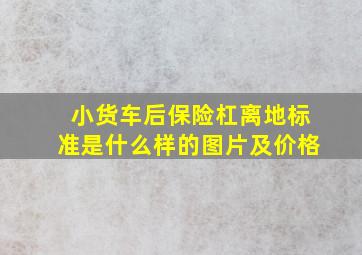 小货车后保险杠离地标准是什么样的图片及价格